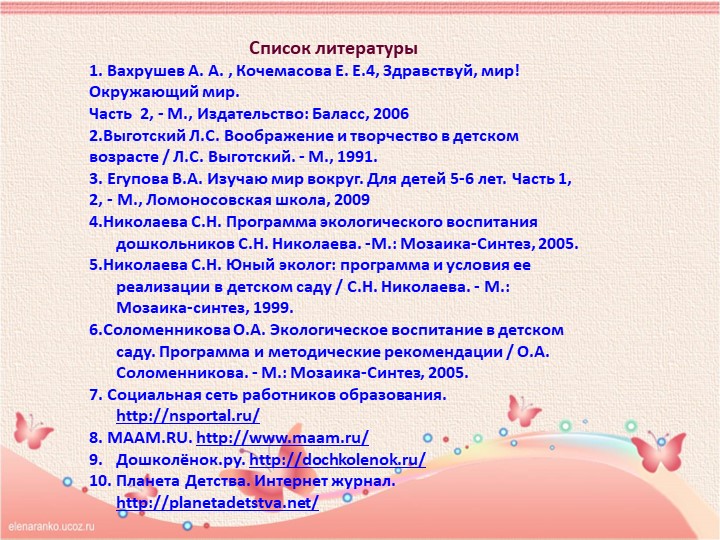 Список литературы

1. Вахрушев А. А. , Кочемасова Е. Е.4, Здравствуй, мир! Окружающий мир.
Часть 2, - М., Издательство: Баласс, 2006

2.Выготский Л.С. Воображение и творчество в детском возрасте / Л.С. Выготский. - М., 1991.

3. Егупова В.А. Изучаю мир вокруг. Для детей 5-6 лет. Часть 1, 2, - М., Ломоносовская школа, 2009

4.Николаева С.Н. Программа экологического воспитания дошкольников С.Н. Николаева. -М.: Мозаика-Синтез, 2005.

5.Николаева С.Н. Юный эколог: программа и условия ее реализации в детском саду / С.Н. Николаева. - М.: Мозаика-синтез, 1999.

6.Соломенникова О.А. Экологическое воспитание в детском саду. Программа и методические рекомендации / О.А. Соломенникова. - М.: Мозаика-Синтез, 2005.

7. Социальная сеть работников образования. http://nsportal.ru/

8. MAAM.RU. http://www.maam.ru/

9. Дошколёнок.ру. http://dochkolenok.ru/

10. Планета Детства. Интернет журнал. http://planetadetstva.net/

elenaranko.ucoz.ru